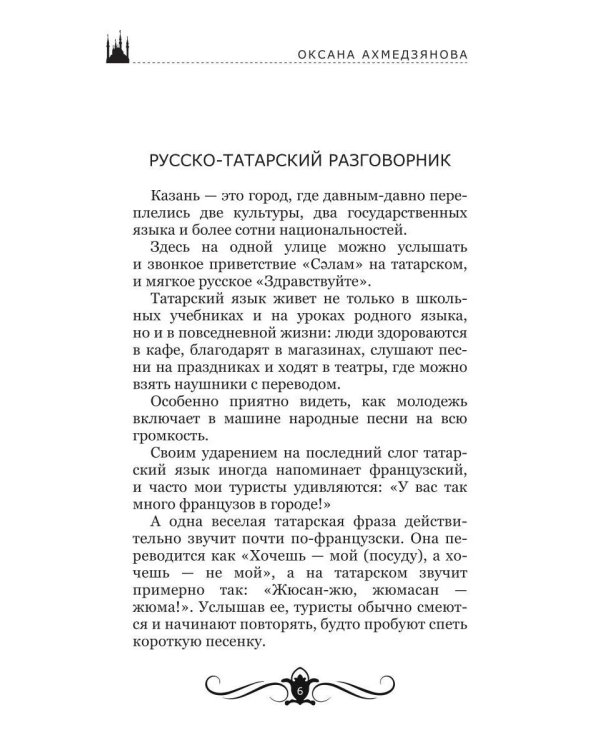 ОКСАНА АХМЕДЗЯНОВА

РУССКО-ТАТАРСКИЙ РАЗГОВОРНИК

Казань — это город, где давным-давно переплелись две культуры, два государственных языка и более сотни национальностей.

Здесь на одной улице можно услышать и звонкое приветствие «Сәлам» на татарском, и мягкое русское «Здравствуйте».

Татарский язык живет не только в школьных учебниках и на уроках родного языка, но и в повседневной жизни: люди здороваются в кафе, благодарят в магазинах, слушают песни на праздниках и ходят в театры, где можно взять наушники с переводом.

Особенно приятно видеть, как молодежь включает в машине народные песни на всю громкость.

Своим ударением на последний слог татарский язык иногда напоминает французский, и часто мои туристы удивляются: «У вас так много французов в городе!»

А одна веселая татарская фраза действительно звучит почти по-французски. Она переводится как «Хочешь — мой (посуду), а хочешь — не мой», а на татарском звучит примерно так: «Жюсан-жю, жюмасан — жюма!». Услышав ее, туристы обычно смеются и начинают повторять, будто пробуют спеть короткую песенку.

6